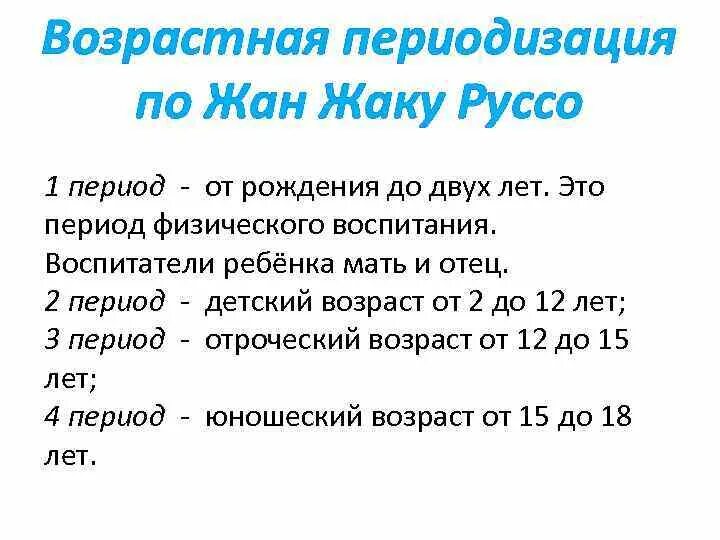 Возрастная периодизация по Жан Жаку Руссо

1 период - от рождения до двух лет. Это период физического воспитания. Воспитатели ребёнка мать и отец.
2 период - детский возраст от 2 до 12 лет;
3 период - отроческий возраст от 12 до 15 лет;
4 период - юношеский возраст от 15 до 18 лет.